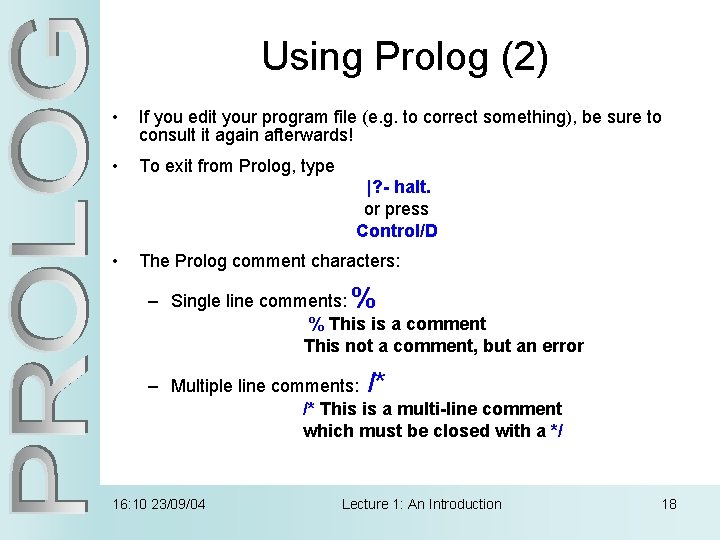 PROLOG

Using Prolog (2)

• If you edit your program file (e.g. to correct something), be sure to consult it again afterwards!

• To exit from Prolog, type

|?- halt.

or press

Control/D

• The Prolog comment characters:

– Single line comments: %

% This is a comment

This not a comment, but an error

– Multiple line comments: /*

/* This is a multi-line comment

which must be closed with a */

16:10 23/09/04

Lecture 1: An Introduction

18